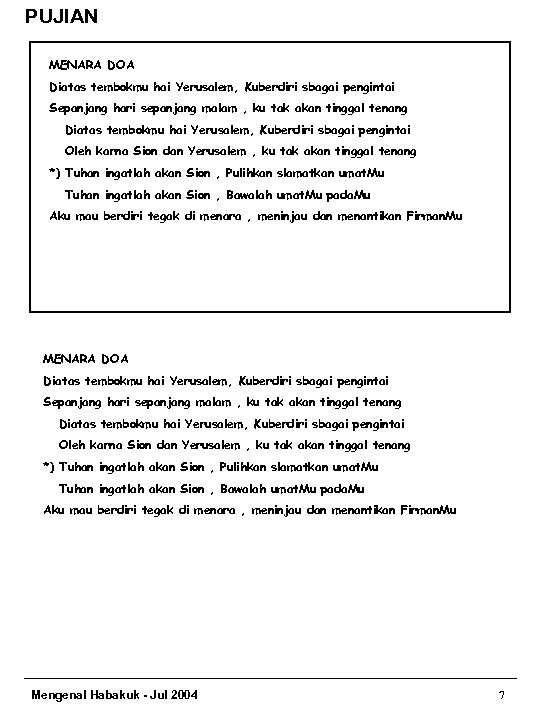 PUJIAN

MENARA DOA

Diatas tembokmu hai Yerusalem, Kuberdiri sbagai pengintai

Sepanjang hari sepanjang malam , ku tak akan tinggal tenang

Diatas tembokmu hai Yerusalem, Kuberdiri sbagai pengintai

Oleh karna Sion dan Yerusalem , ku tak akan tinggal tenang

*) Tuhan ingatlah akan Sion , Pulihkan slamatkan umatMu

Tuhan ingatlah akan Sion , Bawalah umatMu padaMu

Aku mau berdiri tegak di menara , meninjau dan menantikan FirmanMu

MENARA DOA

Diatas tembokmu hai Yerusalem, Kuberdiri sbagai pengintai

Sepanjang hari sepanjang malam , ku tak akan tinggal tenang

Diatas tembokmu hai Yerusalem, Kuberdiri sbagai pengintai

Oleh karna Sion dan Yerusalem , ku tak akan tinggal tenang

*) Tuhan ingatlah akan Sion , Pulihkan slamatkan umatMu

Tuhan ingatlah akan Sion , Bawalah umatMu padaMu

Aku mau berdiri tegak di menara , meninjau dan menantikan FirmanMu

Mengenal Habakuk - Jul 2004

7